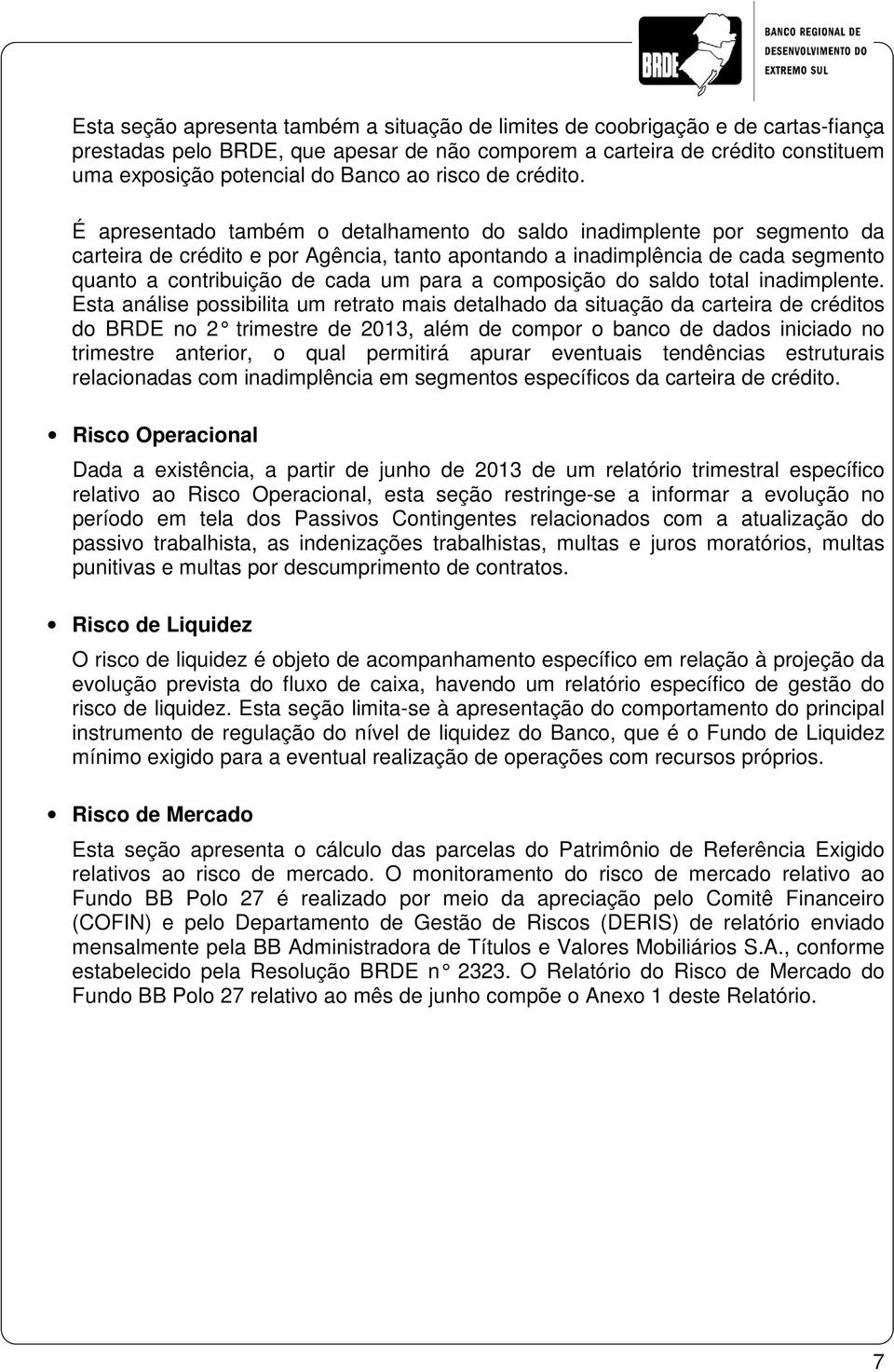 BRDE

BANCO REGIONAL DE DESENVOLVIMENTO DO EXTREMO SUL

Esta seção apresenta também a situação de limites de coobrigação e de cartas-fiança prestadas pelo BRDE, que apesar de não comporem a carteira de crédito constituem uma exposição potencial do Banco ao risco de crédito.

É apresentado também o detalhamento do saldo inadimplente por segmento da carteira de crédito e por Agência, tanto apontando a inadimplência de cada segmento quanto a contribuição de cada um para a composição do saldo total inadimplente. Esta análise possibilita um retrato mais detalhado da situação da carteira de créditos do BRDE no 2° trimestre de 2013, além de compor o banco de dados iniciado no trimestre anterior, o qual permitirá apurar eventuais tendências estruturais relacionadas com inadimplência em segmentos específicos da carteira de crédito.

• Risco Operacional

Dada a existência, a partir de junho de 2013 de um relatório trimestral específico relativo ao Risco Operacional, esta seção restringe-se a informar a evolução no período em tela dos Passivos Contingentes relacionados com a atualização do passivo trabalhista, as indenizações trabalhistas, multas e juros moratórios, multas punitivas e multas por descumprimento de contratos.

• Risco de Liquidez

O risco de liquidez é objeto de acompanhamento específico em relação à projeção da evolução prevista do fluxo de caixa, havendo um relatório específico de gestão do risco de liquidez. Esta seção limita-se à apresentação do comportamento do principal instrumento de regulação do nível de liquidez do Banco, que é o Fundo de Liquidez mínimo exigido para a eventual realização de operações com recursos próprios.

• Risco de Mercado

Esta seção apresenta o cálculo das parcelas do Patrimônio de Referência Exigido relativos ao risco de mercado. O monitoramento do risco de mercado relativo ao Fundo BB Polo 27 é realizado por meio da apreciação pelo Comitê Financeiro (COFIN) e pelo Departamento de Gestão de Riscos (DERIS) de relatório enviado mensalmente pela BB Administradora de Títulos e Valores Mobiliários S.A., conforme estabelecido pela Resolução BRDE n° 2323. O Relatório do Risco de Mercado do Fundo BB Polo 27 relativo ao mês de junho compõe o Anexo 1 deste Relatório.

7